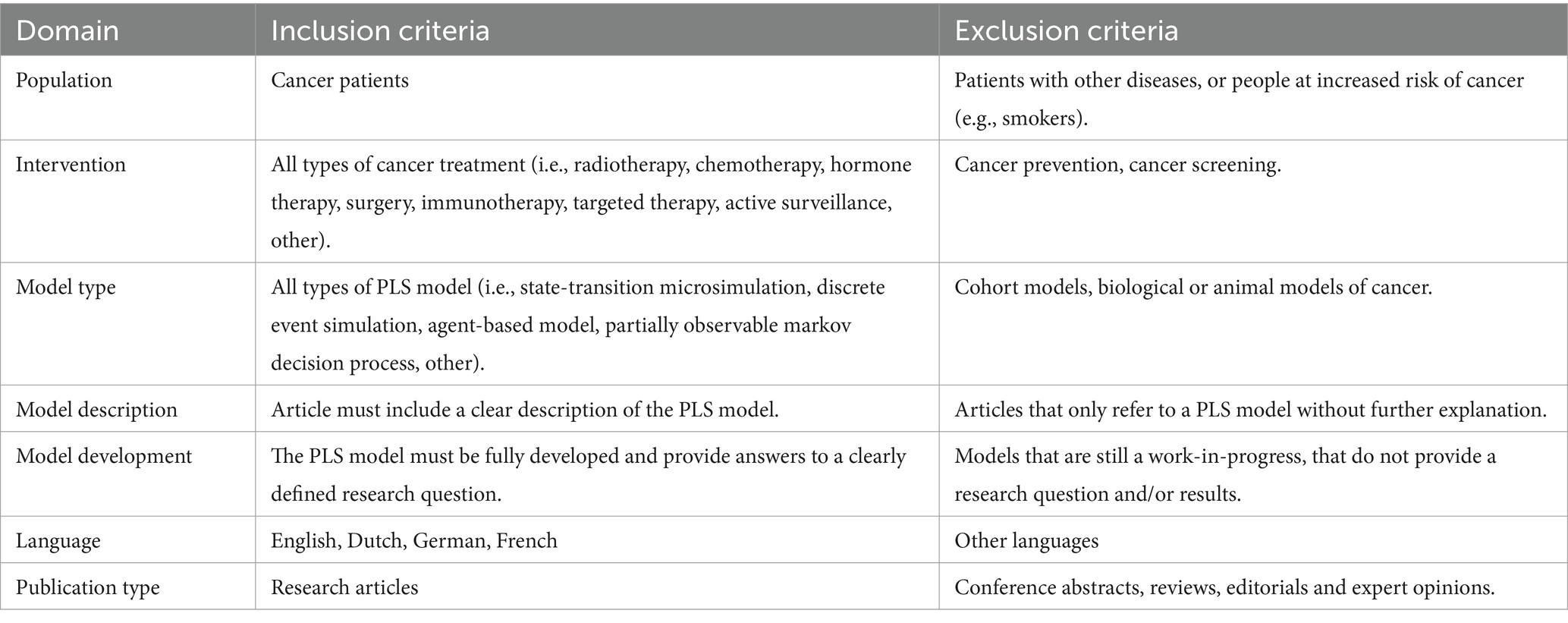 | Domain | Inclusion criteria | Exclusion criteria |
|---|---|---|
| Population | Cancer patients | Patients with other diseases, or people at increased risk of cancer (e.g., smokers). |
| Intervention | All types of cancer treatment (i.e., radiotherapy, chemotherapy, hormone therapy, surgery, immunotherapy, targeted therapy, active surveillance, other). | Cancer prevention, cancer screening. |
| Model type | All types of PLS model (i.e., state-transition microsimulation, discrete event simulation, agent-based model, partially observable markov decision process, other). | Cohort models, biological or animal models of cancer. |
| Model description | Article must include a clear description of the PLS model. | Articles that only refer to a PLS model without further explanation. |
| Model development | The PLS model must be fully developed and provide answers to a clearly defined research question. | Models that are still a work-in-progress, that do not provide a research question and/or results. |
| Language | English, Dutch, German, French | Other languages |
| Publication type | Research articles | Conference abstracts, reviews, editorials and expert opinions. |